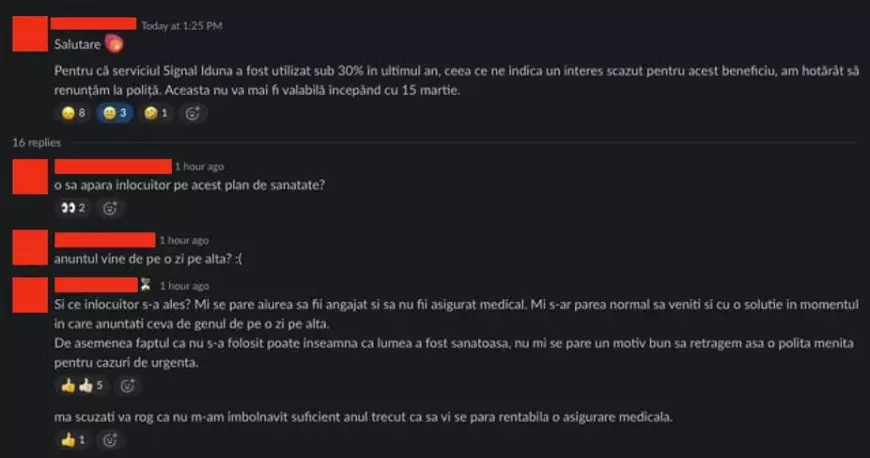 Today at 1:25 PM

Salutare

Pentru că serviciul Signal Iduna a fost utilizat sub 30% în ultimul an, ceea ce ne indica un interes scazut pentru acest beneficiu, am hotărât să renunțăm la poliță. Aceasta nu va mai fi valabilă începând cu 15 martie.

8 3 1

16 replies

1 hour ago

o sa apara inlocuitor pe acest plan de sanatate?

2

1 hour ago

anuntul vine de pe o zi pe alta? :(

1 hour ago

Si ce inlocuitor s-a ales? Mi se pare aiurea sa fii angajat si sa nu fii asigurat medical. Mi s-ar parea normal sa veniti si cu o solutie in momentul in care anuntati ceva de genul de pe o zi pe alta.
De asemenea faptul ca nu s-a folosit poate inseamna ca lumea a fost sanatoasa, nu mi se pare un motiv bun sa retragem asa o polita menita pentru cazuri de urgenta.

5

ma scuzati va rog ca nu m-am imbolnavit suficient anul trecut ca sa vi se para rentabila o asigurare medicala.

1